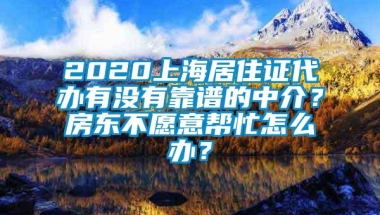 2020上海居住证代办有没有靠谱的中介？房东不愿意帮忙怎么办？